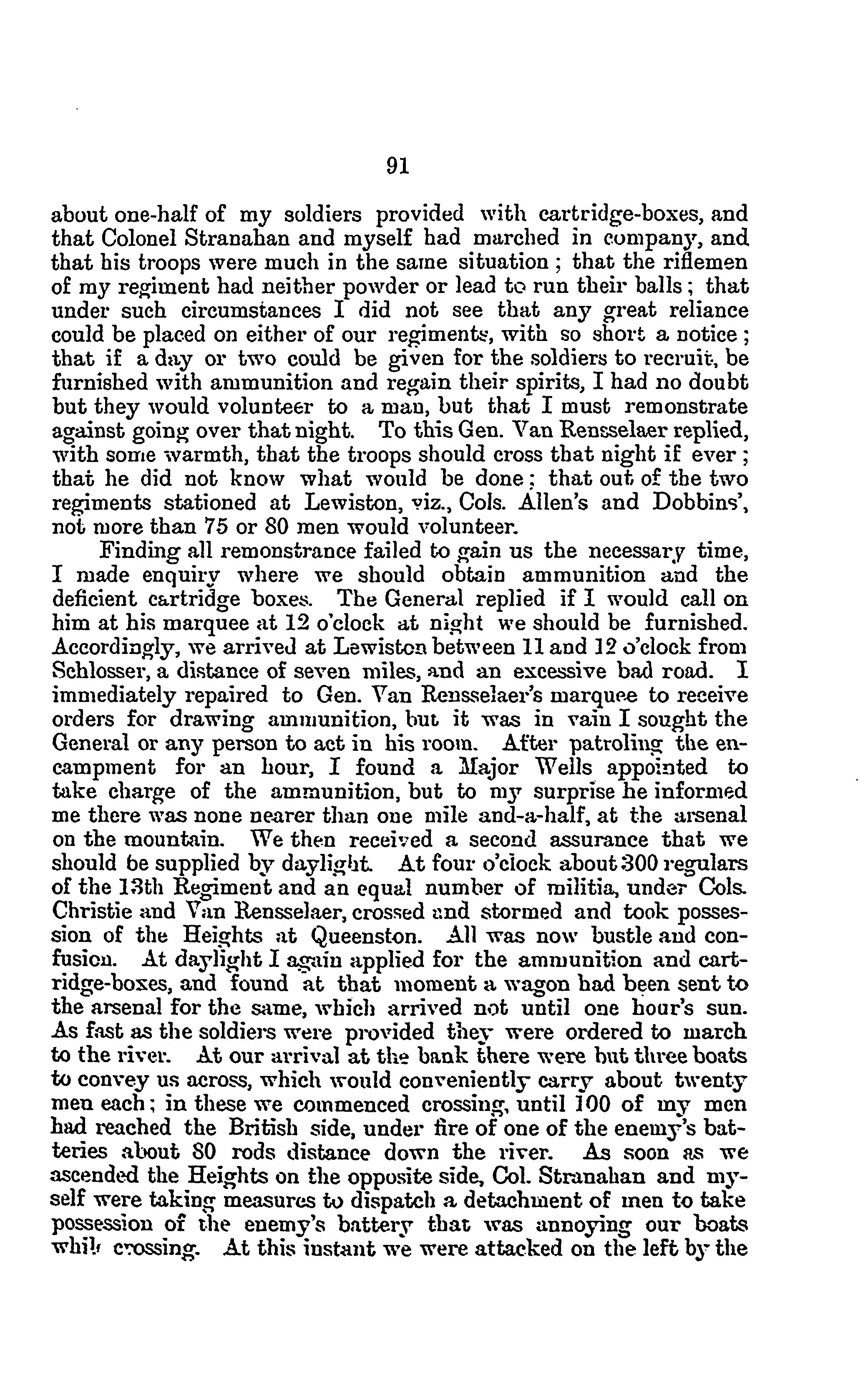 91

about one-half of my soldiers provided with cartridge-boxes, and that Colonel Stranahan and myself had marched in company, and that his troops were much in the same situation; that the riflemen of my regiment had neither powder or lead to run their balls; that under such circumstances I did not see that any great reliance could be placed on either of our regiments, with so short a notice; that if a day or two could be given for the soldiers to recruit, be furnished with ammunition and regain their spirits, I had no doubt but they would volunteer to a man, but that I must remonstrate against going over that night. To this Gen. Van Rensselaer replied, with some warmth, that the troops should cross that night if ever; that he did not know what would be done; that out of the two regiments stationed at Lewiston, viz., Cols. Allen's and Dobbins', not more than 75 or 80 men would volunteer.

Finding all remonstrance failed to gain us the necessary time, I made enquiry where we should obtain ammunition and the deficient cartridge boxes. The General replied if I would call on him at his marquee at 12 o'clock at night we should be furnished. Accordingly, we arrived at Lewiston between 11 and 12 o'clock from Schlosser, a distance of seven miles, and an excessive bad road. I immediately repaired to Gen. Van Rensselaer's marquee to receive orders for drawing ammunition, but it was in vain I sought the General or any person to act in his room. After patroling the encampment for an hour, I found a Major Wells appointed to take charge of the ammunition, but to my surprise he informed me there was none nearer than one mile and-a-half, at the arsenal on the mountain. We then received a second assurance that we should be supplied by daylight. At four o'clock about 300 regulars of the 13th Regiment and an equal number of militia, under Cols. Christie and Van Rensselaer, crossed and stormed and took possession of the Heights at Queenston. All was now bustle and confusion. At daylight I again applied for the ammunition and cartridge-boxes, and found at that moment a wagon had been sent to the arsenal for the same, which arrived not until one hour's sun. As fast as the soldiers were provided they were ordered to march to the river. At our arrival at the bank there were but three boats to convey us across, which would conveniently carry about twenty men each; in these we commenced crossing, until 100 of my men had reached the British side, under fire of one of the enemy's batteries about 80 rods distance down the river. As soon as we ascended the Heights on the opposite side, Col. Stranahan and myself were taking measures to dispatch a detachment of men to take possession of the enemy's battery that was annoying our boats while crossing. At this instant we were attacked on the left by the